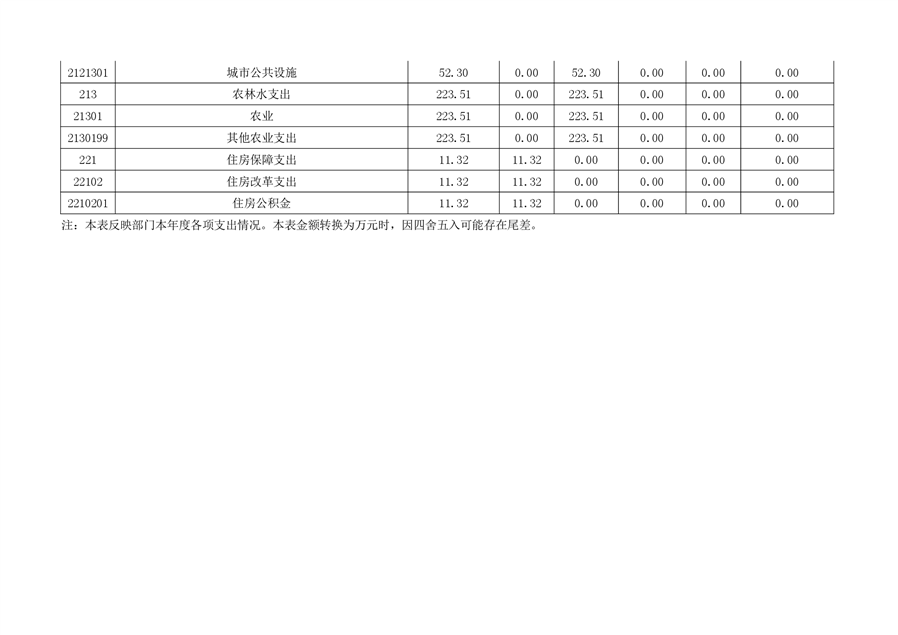 | 2121301 | 城市公共设施 | 52.30 | 0.00 | 52.30 | 0.00 | 0.00 | 0.00 |
|---|---|---|---|---|---|---|---|
| 213 | 农林水支出 | 223.51 | 0.00 | 223.51 | 0.00 | 0.00 | 0.00 |
| 21301 | 农业 | 223.51 | 0.00 | 223.51 | 0.00 | 0.00 | 0.00 |
| 2130199 | 其他农业支出 | 223.51 | 0.00 | 223.51 | 0.00 | 0.00 | 0.00 |
| 221 | 住房保障支出 | 11.32 | 11.32 | 0.00 | 0.00 | 0.00 | 0.00 |
| 22102 | 住房改革支出 | 11.32 | 11.32 | 0.00 | 0.00 | 0.00 | 0.00 |
| 2210201 | 住房公积金 | 11.32 | 11.32 | 0.00 | 0.00 | 0.00 | 0.00 |

注：本表反映部门本年度各项支出情况。本表金额转换为万元时，因四舍五入可能存在尾差。